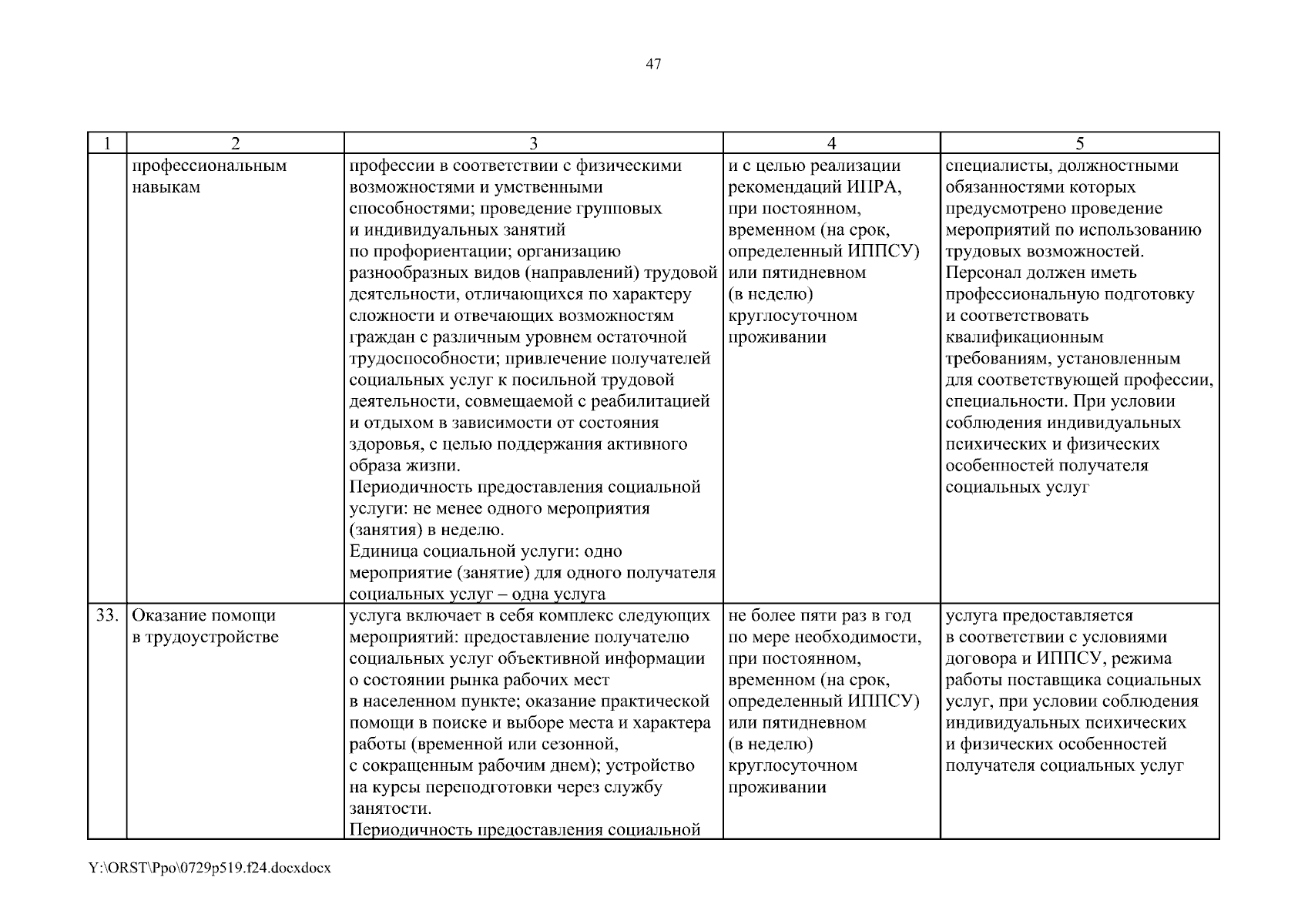 47

| 1 | 2 | 3 | 4 | 5 |
|---|---|---|---|---|
| | профессиональным навыкам | профессии в соответствии с физическими возможностями и умственными способностями; проведение групповых и индивидуальных занятий по профориентации; организацию разнообразных видов (направлений) трудовой деятельности, отличающихся по характеру сложности и отвечающих возможностям граждан с различным уровнем остаточной трудоспособности; привлечение получателей социальных услуг к посильной трудовой деятельности, совмещаемой с реабилитацией и отдыхом в зависимости от состояния здоровья, с целью поддержания активного образа жизни. Периодичность предоставления социальной услуги: не менее одного мероприятия (занятия) в неделю. Единица социальной услуги: одно мероприятие (занятие) для одного получателя социальных услуг – одна услуга | и с целью реализации рекомендаций ИПРА, при постоянном, временном (на срок, определенный ИППСУ) или пятидневном (в неделю) круглосуточном проживании | специалисты, должностными обязанностями которых предусмотрено проведение мероприятий по использованию трудовых возможностей. Персонал должен иметь профессиональную подготовку и соответствовать квалификационным требованиям, установленным для соответствующей профессии, специальности. При условии соблюдения индивидуальных психических и физических особенностей получателя социальных услуг |
| 33. | Оказание помощи в трудоустройстве | услуга включает в себя комплекс следующих мероприятий: предоставление получателю социальных услуг объективной информации о состоянии рынка рабочих мест в населенном пункте; оказание практической помощи в поиске и выборе места и характера работы (временной или сезонной, с сокращенным рабочим днем); устройство на курсы переподготовки через службу занятости. Периодичность предоставления социальной | не более пяти раз в год по мере необходимости, при постоянном, временном (на срок, определенный ИППСУ) или пятидневном (в неделю) круглосуточном проживании | услуга предоставляется в соответствии с условиями договора и ИППСУ, режима работы поставщика социальных услуг, при условии соблюдения индивидуальных психических и физических особенностей получателя социальных услуг |

Y:\ORST\Ppo\0729p519.f24.docxdocx